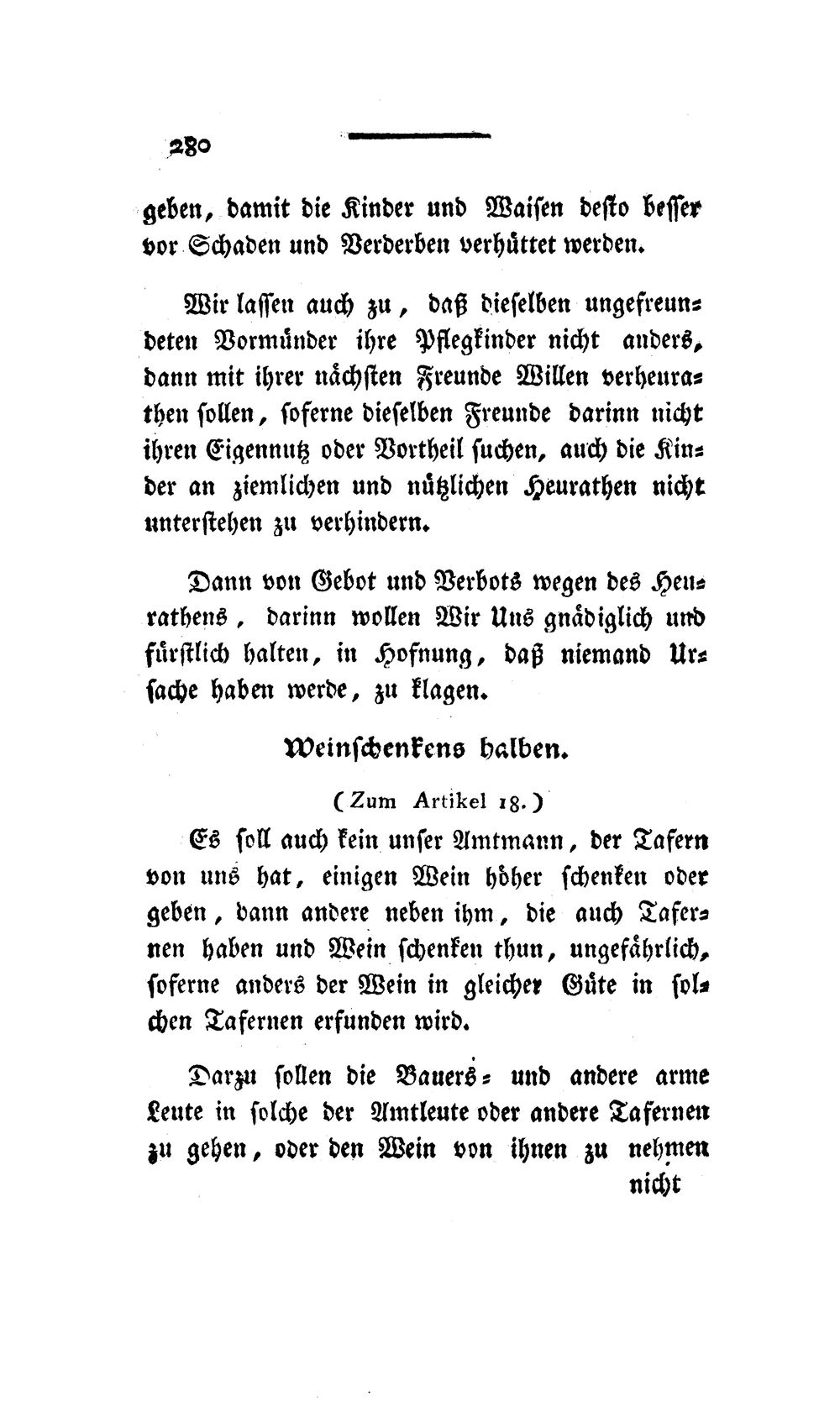 280

geben, damit die Kinder und Waisen desto besser vor Schaden und Verderben verhüttet werden.

Wir lassen auch zu, daß dieselben ungefreundeten Vormünder ihre Pflegkinder nicht anders, dann mit ihrer nächsten Freunde Willen verheurathen sollen, soferne dieselben Freunde darinn nicht ihren Eigennutz oder Vortheil suchen, auch die Kinder an ziemlichen und nützlichen Heurathen nicht unterstehen zu verhindern.

Dann von Gebot und Verbots wegen des Heurathens, darinn wollen Wir Uns gnädiglich und fürstlich halten, in Hofnung, daß niemand Ursache haben werde, zu klagen.

Weinschenkens halben.

(Zum Artikel 18.)

Es soll auch kein unser Amtmann, der Tafern von uns hat, einigen Wein höher schenken oder geben, dann andere neben ihm, die auch Tafernen haben und Wein schenken thun, ungefährlich, soferne anders der Wein in gleicher Güte in solchen Tafernen erfunden wird.

Darzu sollen die Bauers- und andere arme Leute in solche der Amtleute oder andere Tafernen zu gehen, oder den Wein von ihnen zu nehmen

nicht